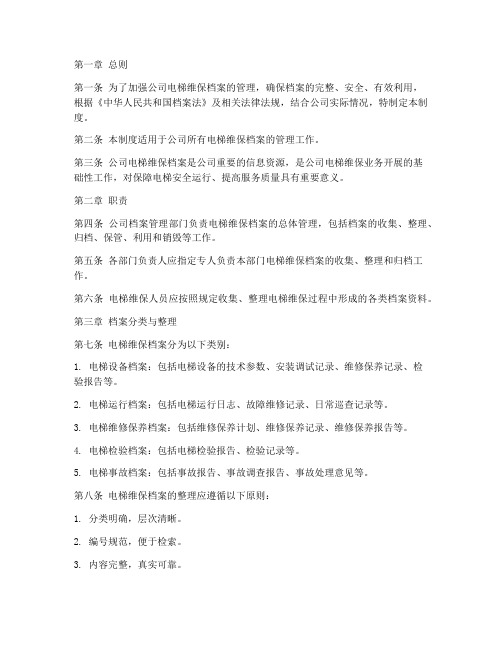 第一章 总则

第一条 为了加强公司电梯维保档案的管理，确保档案的完整、安全、有效利用，根据《中华人民共和国档案法》及相关法律法规，结合公司实际情况，特制定本制度。

第二条 本制度适用于公司所有电梯维保档案的管理工作。

第三条 公司电梯维保档案是公司重要的信息资源，是公司电梯维保业务开展的基础性工作，对保障电梯安全运行、提高服务质量具有重要意义。

第二章 职责

第四条 公司档案管理部门负责电梯维保档案的总体管理，包括档案的收集、整理、归档、保管、利用和销毁等工作。

第五条 各部门负责人应指定专人负责本部门电梯维保档案的收集、整理和归档工作。

第六条 电梯维保人员应按照规定收集、整理电梯维保过程中形成的各类档案资料。

第三章 档案分类与整理

第七条 电梯维保档案分为以下类别：

1. 电梯设备档案：包括电梯设备的技术参数、安装调试记录、维修保养记录、检验报告等。

2. 电梯运行档案：包括电梯运行日志、故障维修记录、日常巡查记录等。

3. 电梯维修保养档案：包括维修保养计划、维修保养记录、维修保养报告等。

4. 电梯检验档案：包括电梯检验报告、检验记录等。

5. 电梯事故档案：包括事故报告、事故调查报告、事故处理意见等。

第八条 电梯维保档案的整理应遵循以下原则：

1. 分类明确，层次清晰。

2. 编号规范，便于检索。

3. 内容完整，真实可靠。